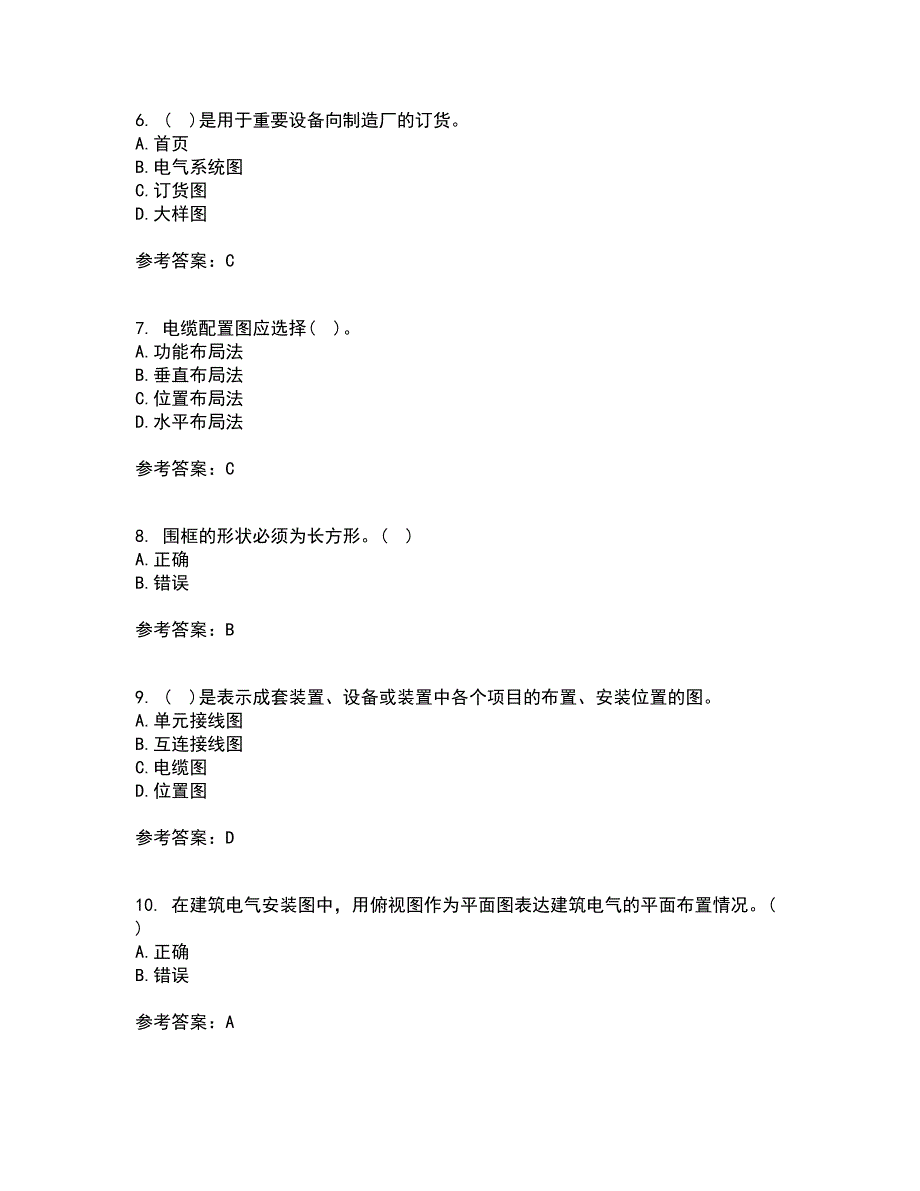 6. （ ）是用于重要设备向制造厂的订货。
A. 首页
B. 电气系统图
C. 订货图
D. 大样图

参考答案：C

7. 电缆配置图应选择（ ）。
A. 功能布局法
B. 垂直布局法
C. 位置布局法
D. 水平布局法

参考答案：C

8. 围框的形状必须为长方形。（ ）
A. 正确
B. 错误

参考答案：B

9. （ ）是表示成套装置、设备或装置中各个项目的布置、安装位置的图。
A. 单元接线图
B. 互连接线图
C. 电缆图
D. 位置图

参考答案：D

10. 在建筑电气安装图中，用俯视图作为平面图表达建筑电气的平面布置情况。（ ）
A. 正确
B. 错误

参考答案：A